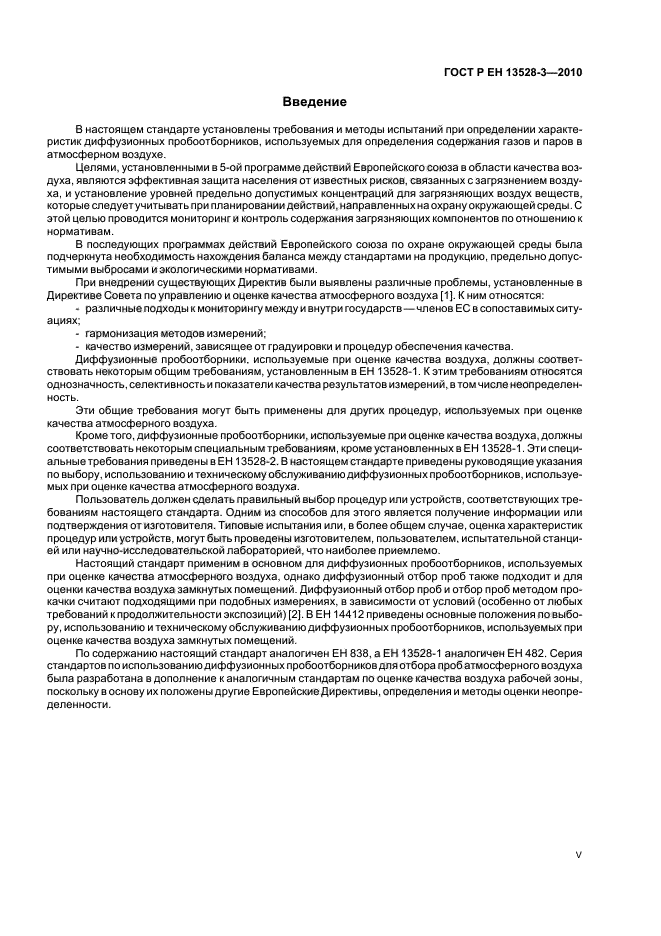 ГОСТ Р ЕН 13528-3—2010

Введение

В настоящем стандарте установлены требования и методы испытаний при определении характеристик диффузионных пробоотборников, используемых для определения содержания газов и паров в атмосферном воздухе.

Целями, установленными в 5-ой программе действий Европейского союза в области качества воздуха, являются эффективная защита населения от известных рисков, связанных с загрязнением воздуха, и установление уровней предельно допустимых концентраций для загрязняющих воздух веществ, которые следует учитывать при планировании действий, направленных на охрану окружающей среды. С этой целью проводится мониторинг и контроль содержания загрязняющих компонентов по отношению к нормативам.

В последующих программах действий Европейского союза по охране окружающей среды была подчеркнута необходимость нахождения баланса между стандартами на продукцию, предельно допустимыми выбросами и экологическими нормативами.

При внедрении существующих Директив были выявлены различные проблемы, установленные в Директиве Совета по управлению и оценке качества атмосферного воздуха [1]. К ним относятся:

- различные подходы к мониторингу между и внутри государств — членов ЕС в сопоставимых ситуациях;
- гармонизация методов измерений;
- качество измерений, зависящее от градуировки и процедур обеспечения качества.

Диффузионные пробоотборники, используемые при оценке качества воздуха, должны соответствовать некоторым общим требованиям, установленным в ЕН 13528-1. К этим требованиям относятся однозначность, селективность и показатели качества результатов измерений, в том числе неопределенность.

Эти общие требования могут быть применены для других процедур, используемых при оценке качества атмосферного воздуха.

Кроме того, диффузионные пробоотборники, используемые при оценке качества воздуха, должны соответствовать некоторым специальным требованиям, кроме установленных в ЕН 13528-1. Эти специальные требования приведены в ЕН 13528-2. В настоящем стандарте приведены руководящие указания по выбору, использованию и техническому обслуживанию диффузионных пробоотборников, используемых при оценке качества атмосферного воздуха.

Пользователь должен сделать правильный выбор процедур или устройств, соответствующих требованиям настоящего стандарта. Одним из способов для этого является получение информации или подтверждения от изготовителя. Типовые испытания или, в более общем случае, оценка характеристик процедур или устройств, могут быть проведены изготовителем, пользователем, испытательной станцией или научно-исследовательской лабораторией, что наиболее приемлемо.

Настоящий стандарт применим в основном для диффузионных пробоотборников, используемых при оценке качества атмосферного воздуха, однако диффузионный отбор проб также подходит и для оценки качества воздуха замкнутых помещений. Диффузионный отбор проб и отбор проб методом прокачки считают подходящими при подобных измерениях, в зависимости от условий (особенно от любых требований к продолжительности экспозиций) [2]. В ЕН 14412 приведены основные положения по выбору, использованию и техническому обслуживанию диффузионных пробоотборников, используемых при оценке качества воздуха замкнутых помещений.

По содержанию настоящий стандарт аналогичен ЕН 838, а ЕН 13528-1 аналогичен ЕН 482. Серия стандартов по использованию диффузионных пробоотборников для отбора проб атмосферного воздуха была разработана в дополнение к аналогичным стандартам по оценке качества воздуха рабочей зоны, поскольку в основу их положены другие Европейские Директивы, определения и методы оценки неопределенности.

V